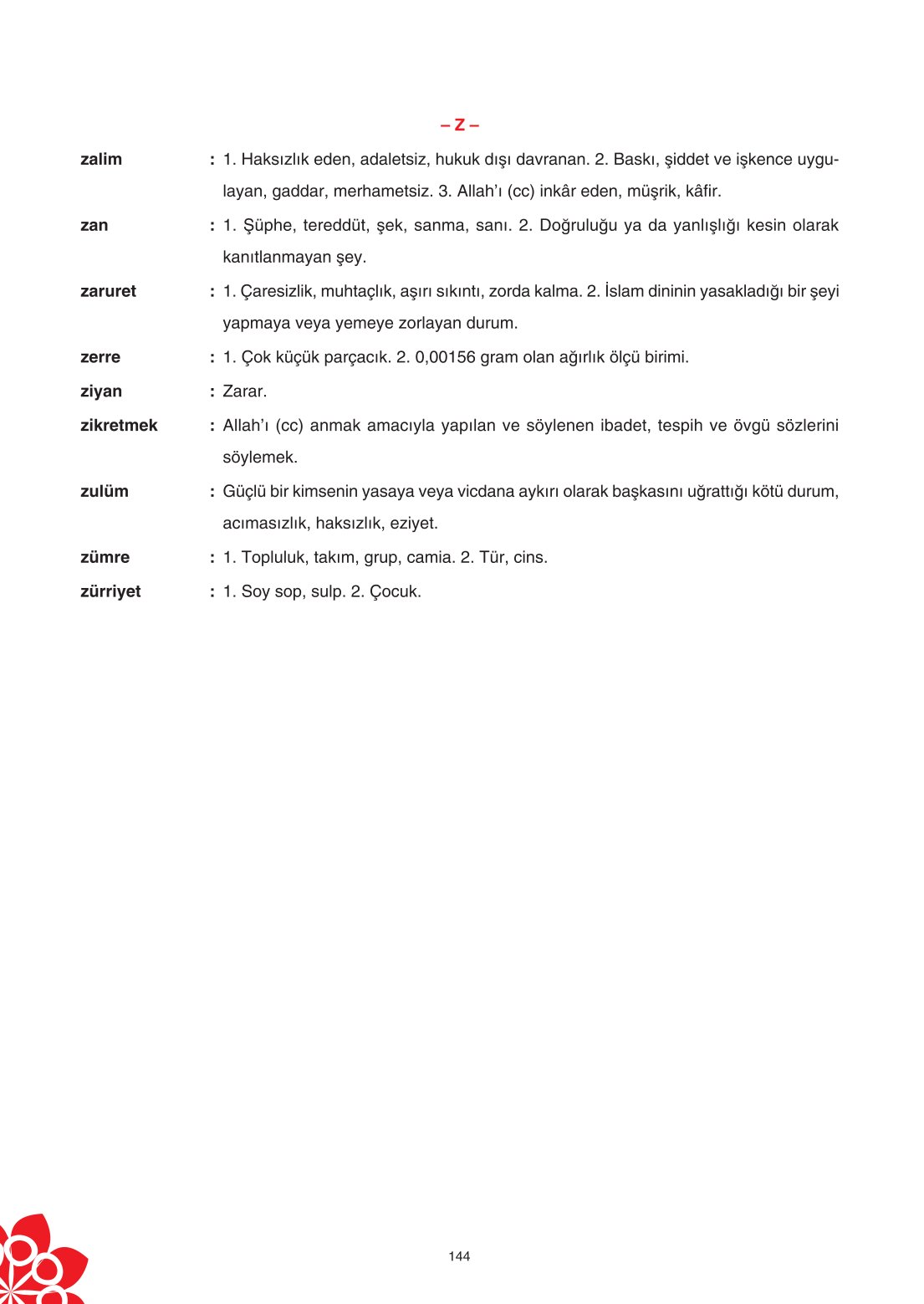 – Z –

zalim : 1. Haksızlık eden, adaletsiz, hukuk dışı davranan. 2. Baskı, şiddet ve işkence uygulayan, gaddar, merhametsiz. 3. Allah'ı (cc) inkâr eden, müşrik, kâfir.

zan : 1. Şüphe, tereddüt, şek, sanma, sanı. 2. Doğruluğu ya da yanlışlığı kesin olarak kanıtlanmayan şey.

zaruret : 1. Çaresizlik, muhtaçlık, aşırı sıkıntı, zorda kalma. 2. İslam dininin yasakladığı bir şeyi yapmaya veya yemeye zorlayan durum.

zerre : 1. Çok küçük parçacık. 2. 0,00156 gram olan ağırlık ölçü birimi.

ziyan : Zarar.

zikretmek : Allah'ı (cc) anmak amacıyla yapılan ve söylenen ibadet, tespih ve övgü sözlerini söylemek.

zulüm : Güçlü bir kimsenin yasaya veya vicdana aykırı olarak başkasını uğrattığı kötü durum, acımasızlık, haksızlık, eziyet.

zümre : 1. Topluluk, takım, grup, camia. 2. Tür, cins.

zürriyet : 1. Soy sop, sulp. 2. Çocuk.

144